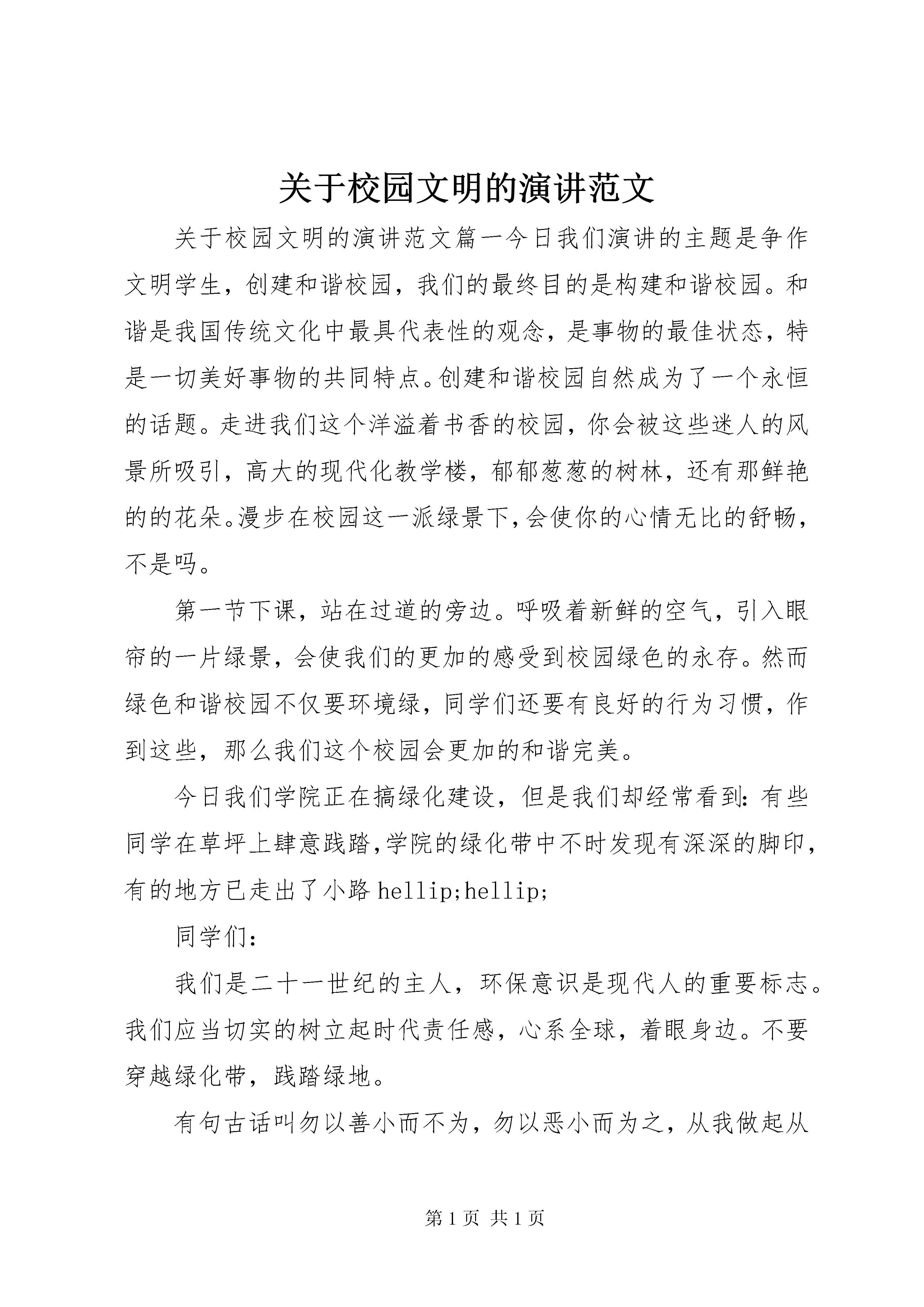 关于校园文明的演讲范文

关于校园文明的演讲范文篇一今日我们演讲的主题是争作文明学生，创建和谐校园，我们的最终目的是构建和谐校园。和谐是我国传统文化中最具代表性的观念，是事物的最佳状态，特是一切美好事物的共同特点。创建和谐校园自然成为了一个永恒的话题。走进我们这个洋溢着书香的校园，你会被这些迷人的风景所吸引，高大的现代化教学楼，郁郁葱葱的树林，还有那鲜艳的的花朵。漫步在校园这一派绿景下，会使你的心情无比的舒畅，不是吗。

第一节下课，站在过道的旁边。呼吸着新鲜的空气，引入眼帘的一片绿景，会使我们的更加的感受到校园绿色的永存。然而绿色和谐校园不仅要环境绿，同学们还要有良好的行为习惯，作到这些，那么我们这个校园会更加的和谐完美。

今日我们学院正在搞绿化建设，但是我们却经常看到：有些同学在草坪上肆意践踏，学院的绿化带中不时发现有深深的脚印，有的地方已走出了小路 hellip;hellip;

同学们：

我们是二十一世纪的主人，环保意识是现代人的重要标志。我们应当切实的树立起时代责任感，心系全球，着眼身边。不要穿越绿化带，践踏绿地。

有句古话叫勿以善小而不为，勿以恶小而为之，从我做起从

第 1 页 共 1 页